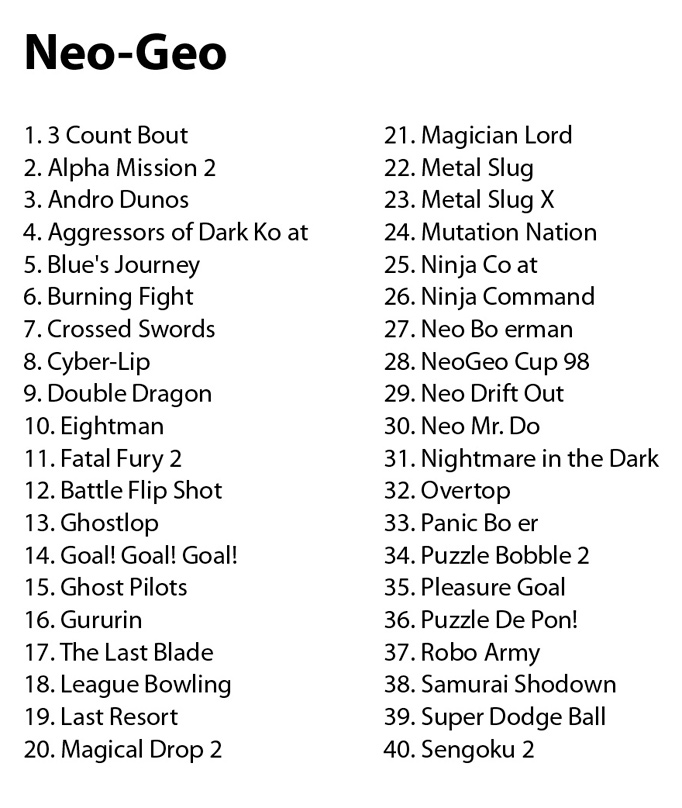 Neo-Geo

1. 3 Count Bout
2. Alpha Mission 2
3. Andro Dunos
4. Aggressors of Dark Ko at
5. Blue's Journey
6. Burning Fight
7. Crossed Swords
8. Cyber-Lip
9. Double Dragon
10. Eightman
11. Fatal Fury 2
12. Battle Flip Shot
13. Ghostlop
14. Goal! Goal! Goal!
15. Ghost Pilots
16. Gururin
17. The Last Blade
18. League Bowling
19. Last Resort
20. Magical Drop 2

21. Magician Lord
22. Metal Slug
23. Metal Slug X
24. Mutation Nation
25. Ninja Co at
26. Ninja Command
27. Neo Bo erman
28. NeoGeo Cup 98
29. Neo Drift Out
30. Neo Mr. Do
31. Nightmare in the Dark
32. Overtop
33. Panic Bo er
34. Puzzle Bobble 2
35. Pleasure Goal
36. Puzzle De Pon!
37. Robo Army
38. Samurai Shodown
39. Super Dodge Ball
40. Sengoku 2